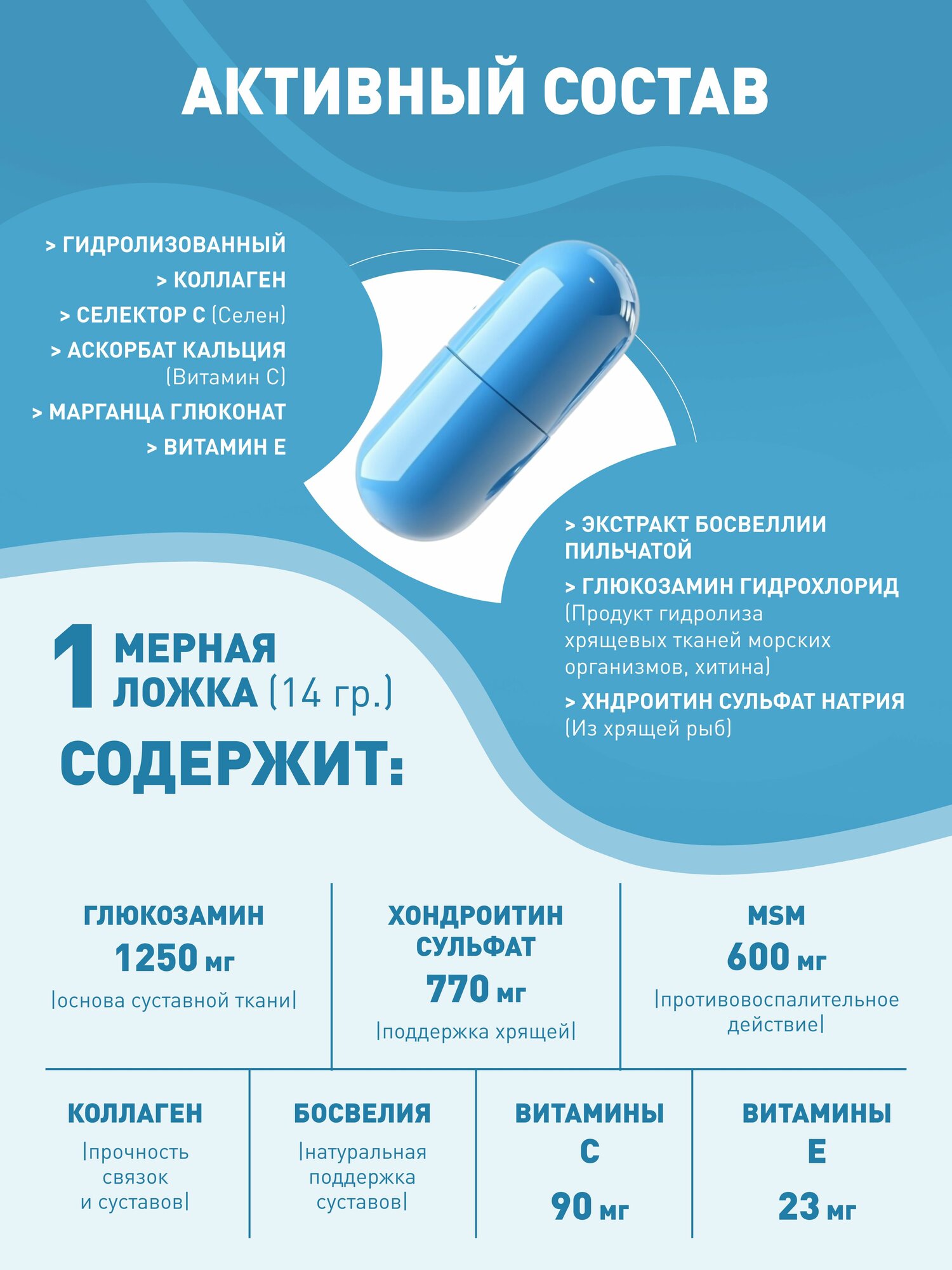 АКТИВНЫЙ СОСТАВ

> ГИДРОЛИЗОВАННЫЙ
> КОЛЛАГЕН
> СЕЛЕКТОР С (Селен)
> АСКОРБАТ КАЛЬЦИЯ (Витамин С)
> МАРГАНЦА ГЛЮКОНАТ
> ВИТАМИН Е

> ЭКСТРАКТ БОСВЕЛЛИИ ПИЛЬЧАТОЙ
> ГЛЮКОЗАМИН ГИДРОХЛОРИД (Продукт гидролиза хрящевых тканей морских организмов, хитина)
> ХНДРОИТИН СУЛЬФАТ НАТРИЯ (Из хрящей рыб)

1 МЕРНАЯ ЛОЖКА (14 гр.)
СОДЕРЖИТ:

ГЛЮКОЗАМИН
1250 мг
|основа суставной ткани|

ХОНДРОИТИН СУЛЬФАТ
770 мг
|поддержка хрящей|

MSM
600 мг
|противовоспалительное действие|

КОЛЛАГЕН
|прочность связок и суставов|

БОСВЕЛИЯ
|натуральная поддержка суставов|

ВИТАМИНЫ С
90 мг

ВИТАМИНЫ Е
23 мг